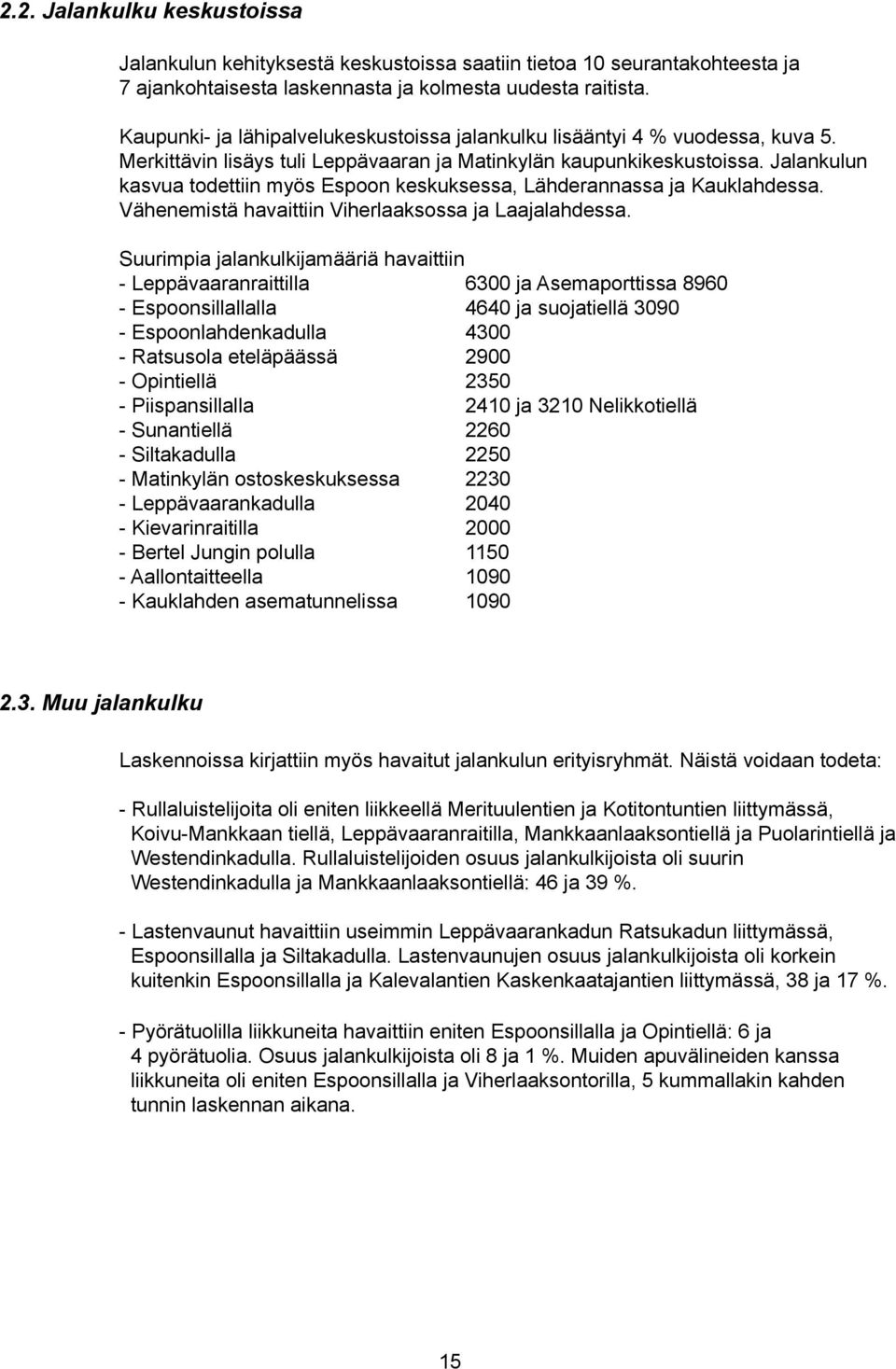 2.2. Jalankulku keskustoissa

Jalankulun kehityksestä keskustoissa saatiin tietoa 10 seurantakohteesta ja 7 ajankohtaisesta laskennasta ja kolmesta uudesta raitista.

Kaupunki- ja lähipalvelukeskustoissa jalankulku lisääntyi 4 % vuodessa, kuva 5. Merkittävin lisäys tuli Leppävaaran ja Matinkylän kaupunkikeskustoissa. Jalankulun kasvua todettiin myös Espoon keskuksessa, Lähderannassa ja Kauklahdessa. Vähenemistä havaittiin Viherlaaksossa ja Laajalahdessa.

Suurimpia jalankulkijamääriä havaittiin
- Leppävaaranraittilla 6300 ja Asemaporttissa 8960
- Espoonsillallalla 4640 ja suojatiellä 3090
- Espoonlahdenkadulla 4300
- Ratsusola eteläpäässä 2900
- Opintiellä 2350
- Piispansillalla 2410 ja 3210 Nelikkotiellä
- Sunantiellä 2260
- Siltakadulla 2250
- Matinkylän ostoskeskuksessa 2230
- Leppävaarankadulla 2040
- Kievarinraitilla 2000
- Bertel Jungin polulla 1150
- Aallontaitteella 1090
- Kauklahden asematunnelissa 1090

2.3. Muu jalankulku

Laskennoissa kirjattiin myös havaitut jalankulun erityisryhmät. Näistä voidaan todeta:

- Rullaluistelijoita oli eniten liikkeellä Merituulentien ja Kotitontuntien liittymässä, Koivu-Mankkaan tiellä, Leppävaaranraitilla, Mankkaanlaaksontiellä ja Puolarintiellä ja Westendinkadulla. Rullaluistelijoiden osuus jalankulkijoista oli suurin Westendinkadulla ja Mankkaanlaaksontiellä: 46 ja 39 %.

- Lastenvaunut havaittiin useimmin Leppävaarankadun Ratsukadun liittymässä, Espoonsillalla ja Siltakadulla. Lastenvaunujen osuus jalankulkijoista oli korkein kuitenkin Espoonsillalla ja Kalevalantien Kaskenkaatajantien liittymässä, 38 ja 17 %.

- Pyörätuolilla liikkuneita havaittiin eniten Espoonsillalla ja Opintiellä: 6 ja 4 pyörätuolia. Osuus jalankulkijoista oli 8 ja 1 %. Muiden apuvälineiden kanssa liikkuneita oli eniten Espoonsillalla ja Viherlaaksontorilla, 5 kummallakin kahden tunnin laskennan aikana.

15